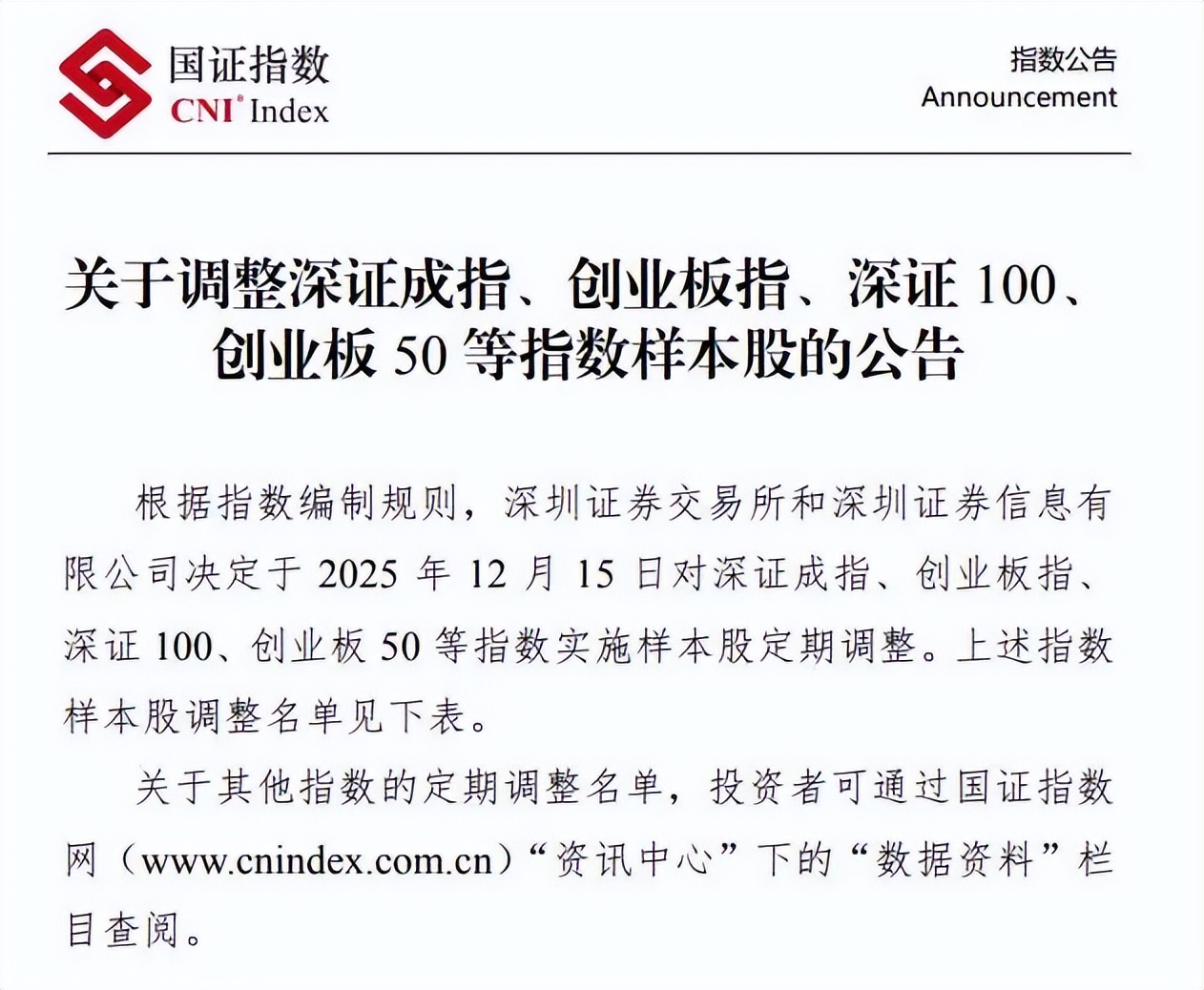 国证指数
CNI® Index

指数公告
Announcement

关于调整深证成指、创业板指、深证 100、创业板 50 等指数样本股的公告

根据指数编制规则，深圳证券交易所和深圳证券信息有限公司决定于 2025 年 12 月 15 日对深证成指、创业板指、深证 100、创业板 50 等指数实施样本股定期调整。上述指数样本股调整名单见下表。

关于其他指数的定期调整名单，投资者可通过国证指数网（www.cnindex.com.cn）“资讯中心”下的“数据资料”栏目查阅。